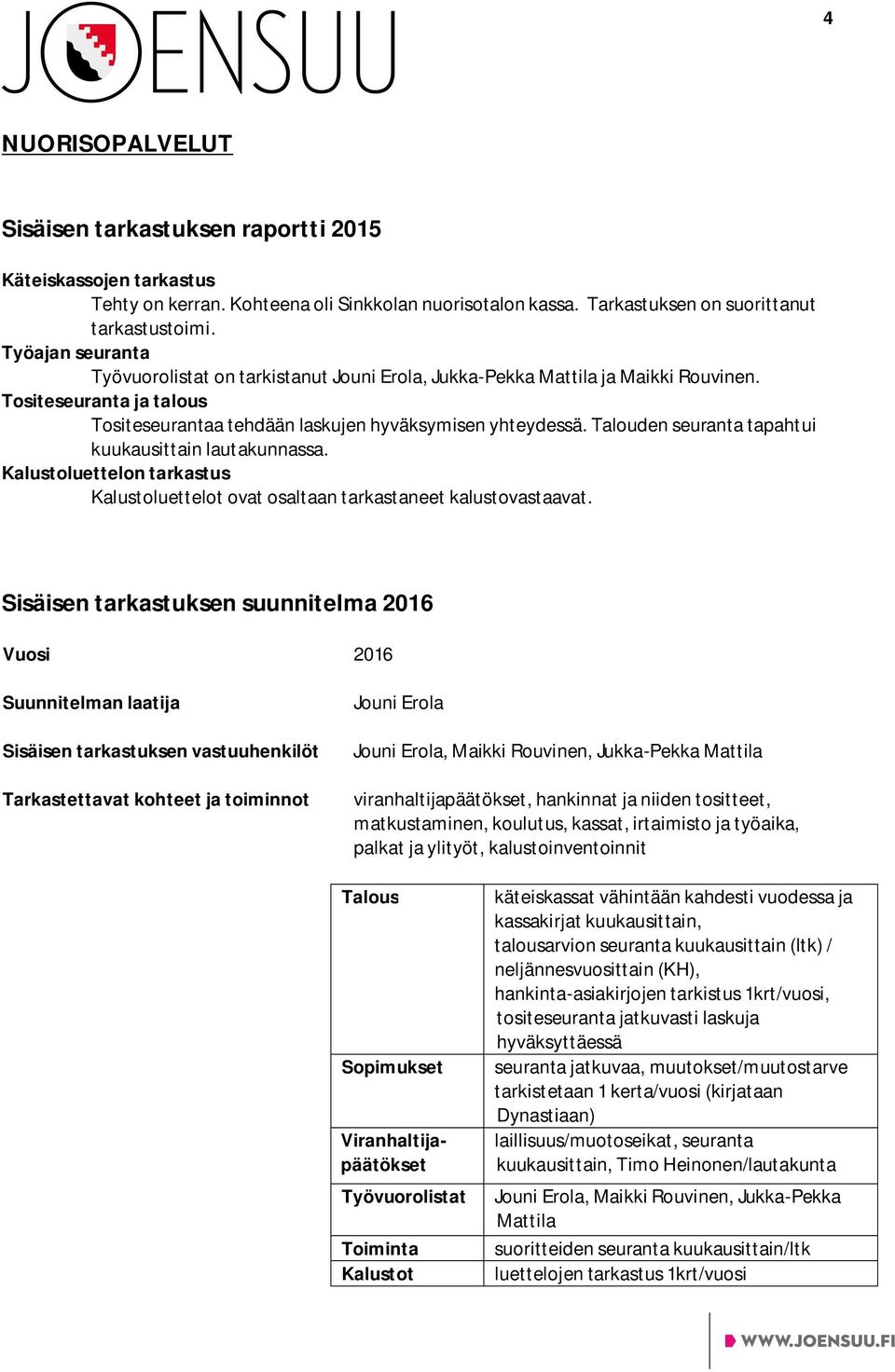 4

JOENSUU

NUORISOPALVELUT

Sisäisen tarkastuksen raportti 2015

Käteiskassojen tarkastus
Tehty on kerran. Kohteena oli Sinkkolan nuorisotalon kassa. Tarkastuksen on suorittanut tarkastustoimi.
Työajan seuranta
Työvuorolistat on tarkistanut Jouni Erola, Jukka-Pekka Mattila ja Maikki Rouvinen.
Tositeseuranta ja talous
Tositeseurantaa tehdään laskujen hyväksymisen yhteydessä. Talouden seuranta tapahtui kuukausittain lautakunnassa.
Kalustoluettelon tarkastus
Kalustoluettelot ovat osaltaan tarkastaneet kalustovastaavat.

Sisäisen tarkastuksen suunnitelma 2016

Vuosi 2016

Suunnitelman laatija Jouni Erola

Sisäisen tarkastuksen vastuuhenkilöt Jouni Erola, Maikki Rouvinen, Jukka-Pekka Mattila

Tarkastettavat kohteet ja toiminnot viranhaltijapäätökset, hankinnat ja niiden tositteet, matkustaminen, koulutus, kassat, irtaimisto ja työaika, palkat ja ylityöt, kalustoinventoinnit

| Talous | käteiskassat vähintään kahdesti vuodessa ja kassakirjat kuukausittain, talousarvion seuranta kuukausittain (ltk) / neljännesvuosittain (KH), hankinta-asiakirjojen tarkistus 1krt/vuosi, tositeseuranta jatkuvasti laskuja hyväksyttäessä |
|---|---|
| Sopimukset | seuranta jatkuvaa, muutokset/muutostarve tarkistetaan 1 kerta/vuosi (kirjataan Dynastiaan) |
| Viranhaltijapäätökset | laillisuus/muotoseikat, seuranta kuukausittain, Timo Heinonen/lautakunta |
| Työvuorolistat | Jouni Erola, Maikki Rouvinen, Jukka-Pekka Mattila |
| Toiminta | suoritteiden seuranta kuukausittain/ltk |
| Kalustot | luettelojen tarkastus 1krt/vuosi |

WWW.JOENSUU.FI